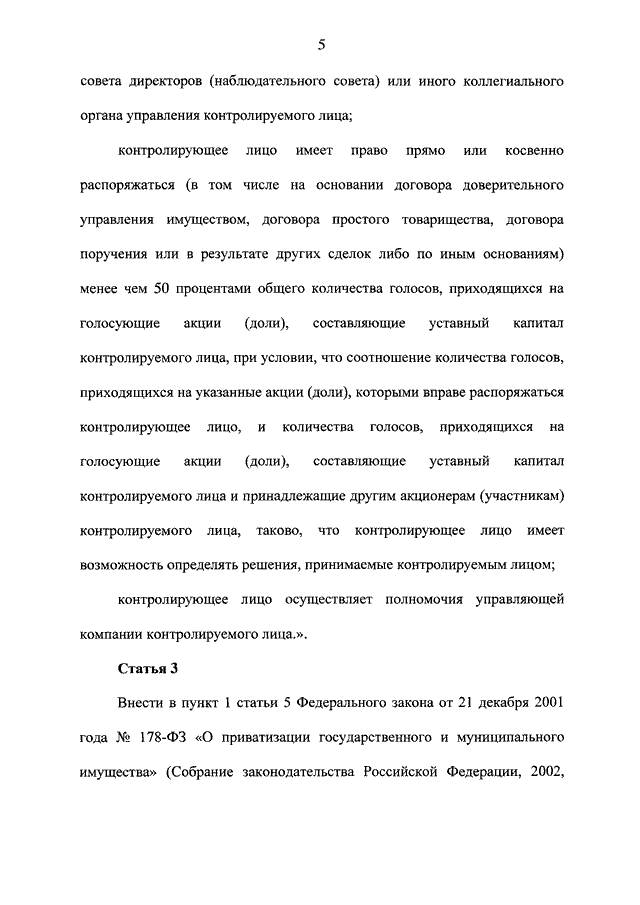 5

совета директоров (наблюдательного совета) или иного коллегиального органа управления контролируемого лица;

контролирующее лицо имеет право прямо или косвенно распоряжаться (в том числе на основании договора доверительного управления имуществом, договора простого товарищества, договора поручения или в результате других сделок либо по иным основаниям) менее чем 50 процентами общего количества голосов, приходящихся на голосующие акции (доли), составляющие уставный капитал контролируемого лица, при условии, что соотношение количества голосов, приходящихся на указанные акции (доли), которыми вправе распоряжаться контролирующее лицо, и количества голосов, приходящихся на голосующие акции (доли), составляющие уставный капитал контролируемого лица и принадлежащие другим акционерам (участникам) контролируемого лица, таково, что контролирующее лицо имеет возможность определять решения, принимаемые контролируемым лицом;

контролирующее лицо осуществляет полномочия управляющей компании контролируемого лица.».

Статья 3

Внести в пункт 1 статьи 5 Федерального закона от 21 декабря 2001 года № 178-ФЗ «О приватизации государственного и муниципального имущества» (Собрание законодательства Российской Федерации, 2002,